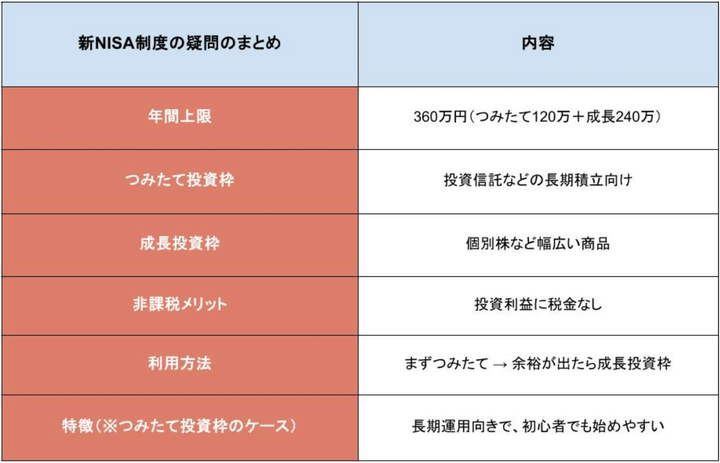 | 新NISA制度の疑問のまとめ | 内容 |
|---|---|
| 年間上限 | 360万円（つみたて120万＋成長240万） |
| つみたて投資枠 | 投資信託などの長期積立向け |
| 成長投資枠 | 個別株など幅広い商品 |
| 非課税メリット | 投資利益に税金なし |
| 利用方法 | まずつみたて → 余裕が出たら成長投資枠 |
| 特徴（※つみたて投資枠のケース） | 長期運用向きで、初心者でも始めやすい |